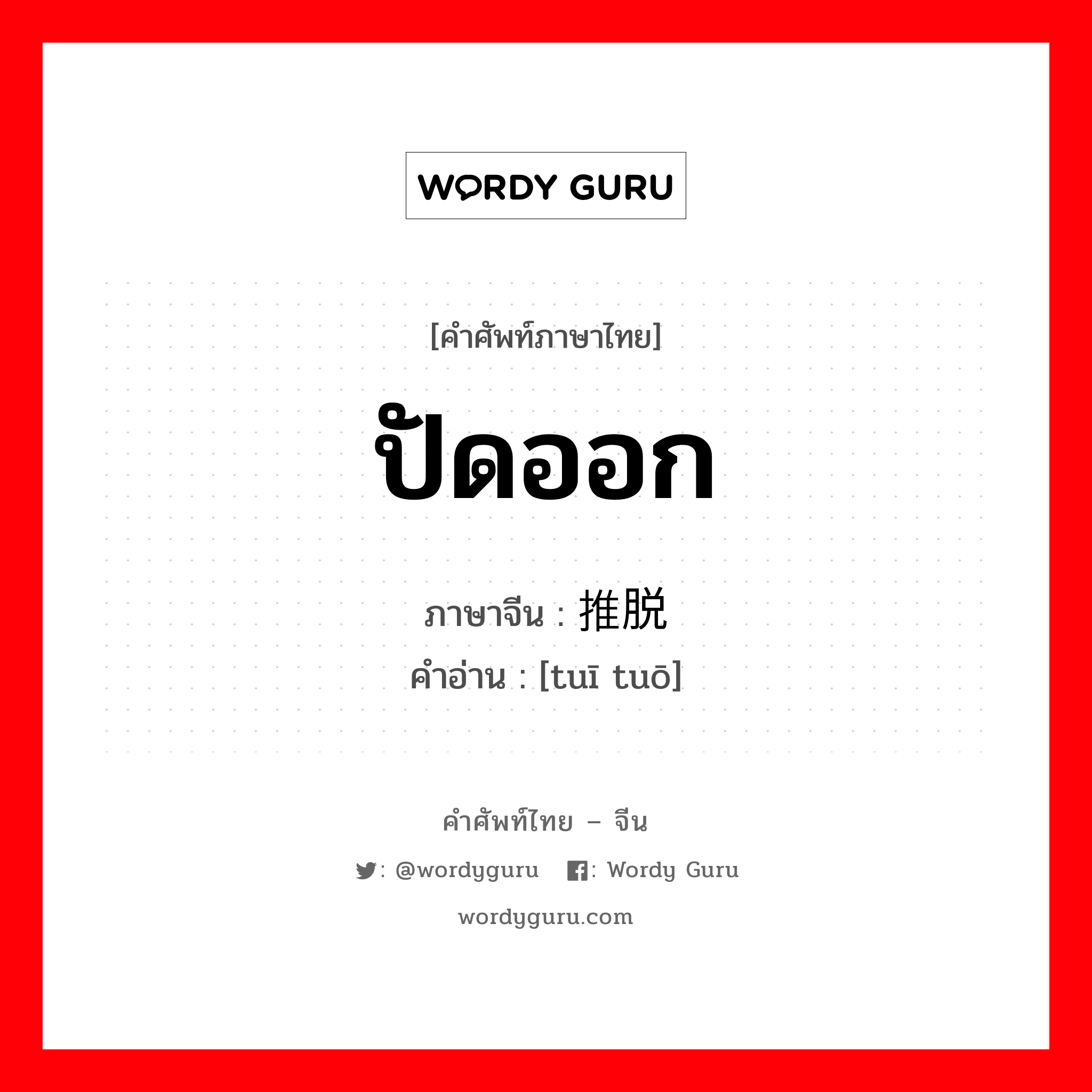 WORDY GURU

[คำศัพท์ภาษาไทย]

ปัดออก

ภาษาจีน : 推脱

คำอ่าน : [tuī tuō]

คำศัพท์ไทย – จีน

: @wordyguru : Wordy Guru

wordyguru.com